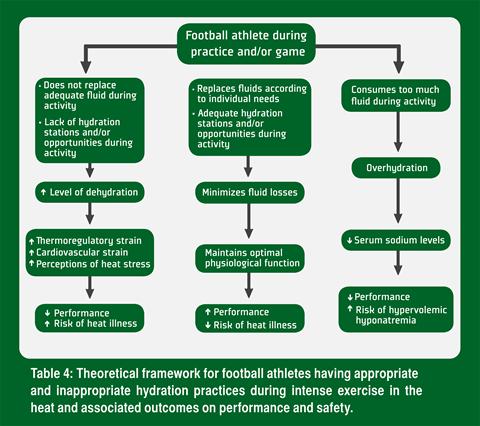 Football athlete during practice and/or game

• Does not replace adequate fluid during activity
• Lack of hydration stations and/or opportunities during activity

↑ Level of dehydration

↑ Thermoregulatory strain
↑ Cardiovascular strain
↑ Perceptions of heat stress

↓ Performance
↑ Risk of heat illness

• Replaces fluids according to individual needs
• Adequate hydration stations and/or opportunities during activity

Minimizes fluid losses

Maintains optimal physiological function

↑ Performance
↓ Risk of heat illness

Consumes too much fluid during activity

Overhydration

↓ Serum sodium levels

↓ Performance
↑ Risk of hypervolemic hyponatremia

Table 4: Theoretical framework for football athletes having appropriate and inappropriate hydration practices during intense exercise in the heat and associated outcomes on performance and safety.